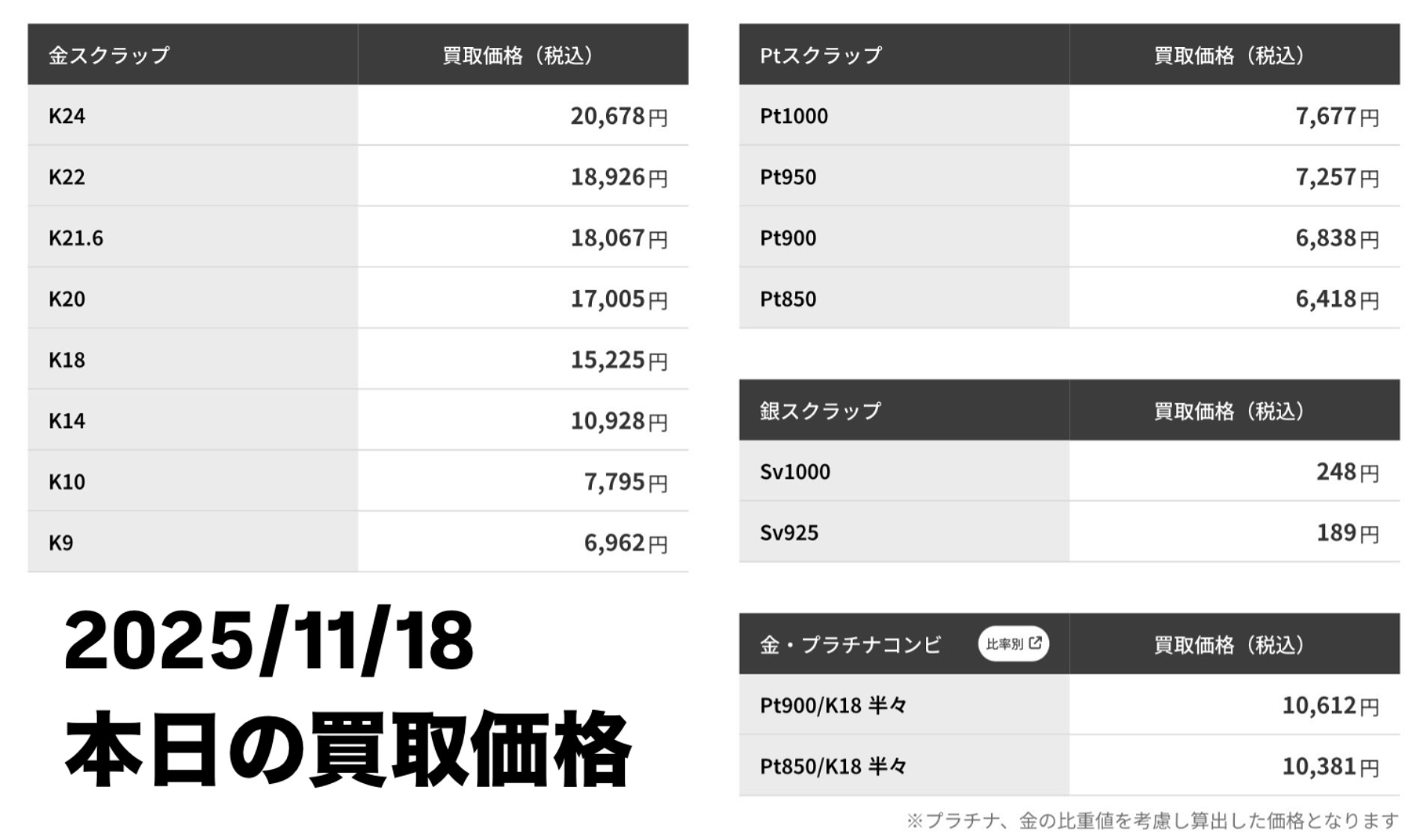 | 金スクラップ | 買取価格（税込） |
|---|---|
| K24 | 20,678円 |
| K22 | 18,926円 |
| K21.6 | 18,067円 |
| K20 | 17,005円 |
| K18 | 15,225円 |
| K14 | 10,928円 |
| K10 | 7,795円 |
| K9 | 6,962円 |

2025/11/18
本日の買取価格

| Ptスクラップ | 買取価格（税込） |
|---|---|
| Pt1000 | 7,677円 |
| Pt950 | 7,257円 |
| Pt900 | 6,838円 |
| Pt850 | 6,418円 |

| 銀スクラップ | 買取価格（税込） |
|---|---|
| Sv1000 | 248円 |
| Sv925 | 189円 |

| 金・プラチナコンビ 比率別 | 買取価格（税込） |
|---|---|
| Pt900/K18 半々 | 10,612円 |
| Pt850/K18 半々 | 10,381円 |

※プラチナ、金の比重値を考慮し算出した価格となります